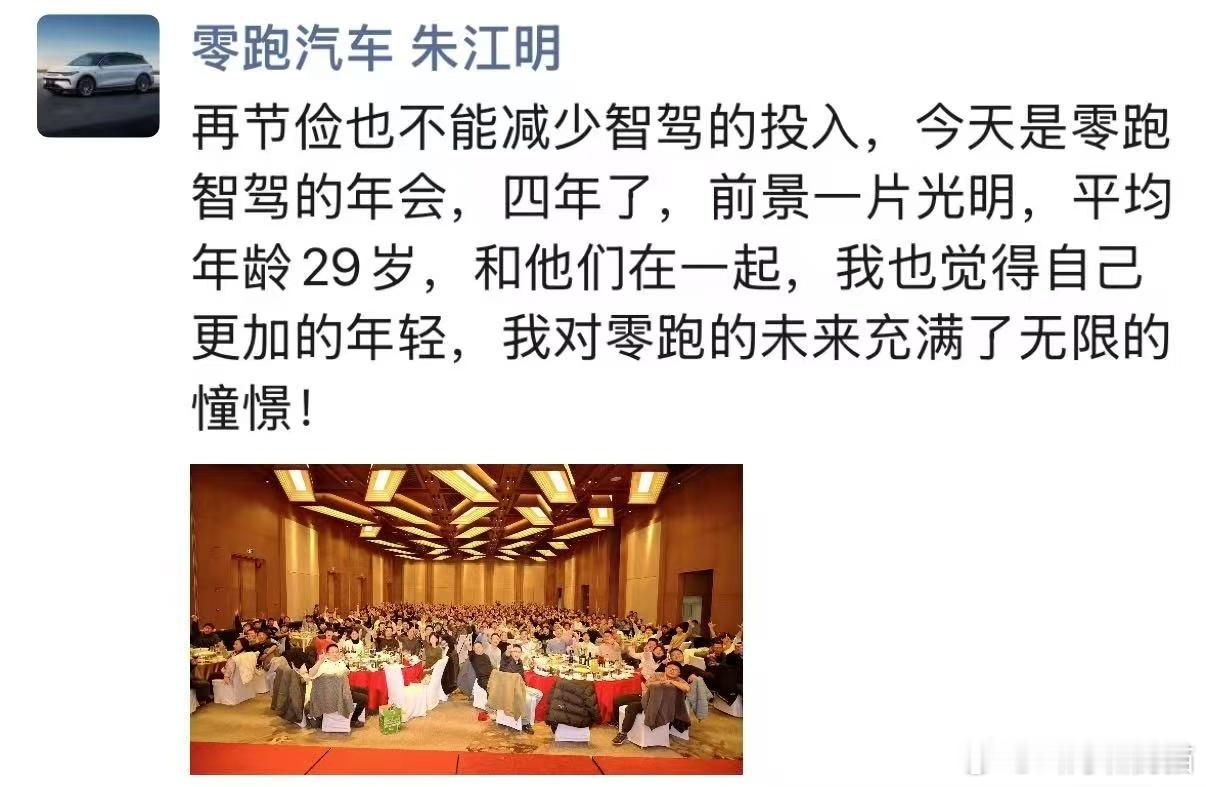 零跑汽车 朱江明

再节俭也不能减少智驾的投入，今天是零跑智驾的年会，四年了，前景一片光明，平均年龄 29 岁，和他们在一起，我也觉得自己更加的年轻，我对零跑的未来充满了无限的憧憬！